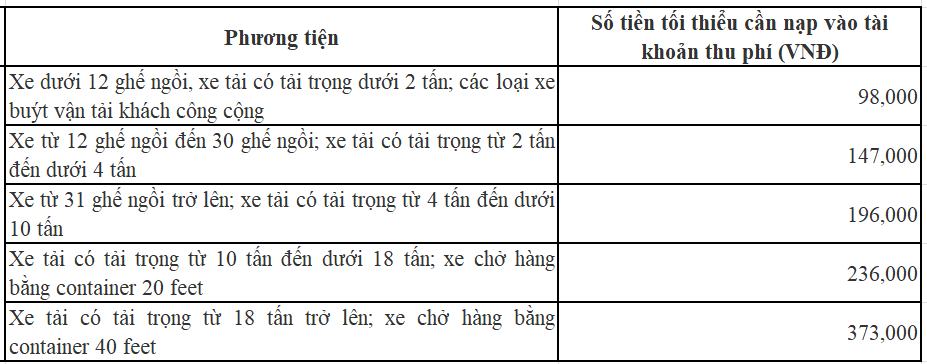 | Phương tiện | Số tiền tối thiểu cần nạp vào tài khoản thu phí (VNĐ) |
|---|---|
| Xe dưới 12 ghế ngồi, xe tải có tải trọng dưới 2 tấn; các loại xe buýt vận tải khách công cộng | 98,000 |
| Xe từ 12 ghế ngồi đến 30 ghế ngồi; xe tải có tải trọng từ 2 tấn đến dưới 4 tấn | 147,000 |
| Xe từ 31 ghế ngồi trở lên; xe tải có tải trọng từ 4 tấn đến dưới 10 tấn | 196,000 |
| Xe tải có tải trọng từ 10 tấn đến dưới 18 tấn; xe chở hàng bằng container 20 feet | 236,000 |
| Xe tải có tải trọng từ 18 tấn trở lên; xe chở hàng bằng container 40 feet | 373,000 |